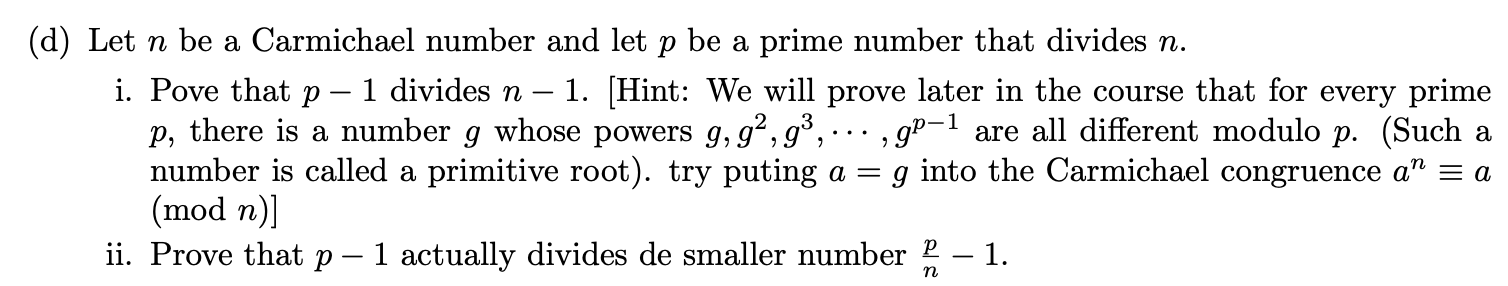 (d) Let $n$ be a Carmichael number and let $p$ be a prime number that divides $n$.

i. Pove that $p-1$ divides $n-1$. [Hint: We will prove later in the course that for every prime $p$, there is a number $g$ whose powers $g, g^2, g^3, \cdots, g^{p-1}$ are all different modulo $p$. (Such a number is called a primitive root). try puting $a = g$ into the Carmichael congruence $a^n \equiv a \pmod{n}$]

ii. Prove that $p-1$ actually divides de smaller number $\frac{p}{n} - 1$.